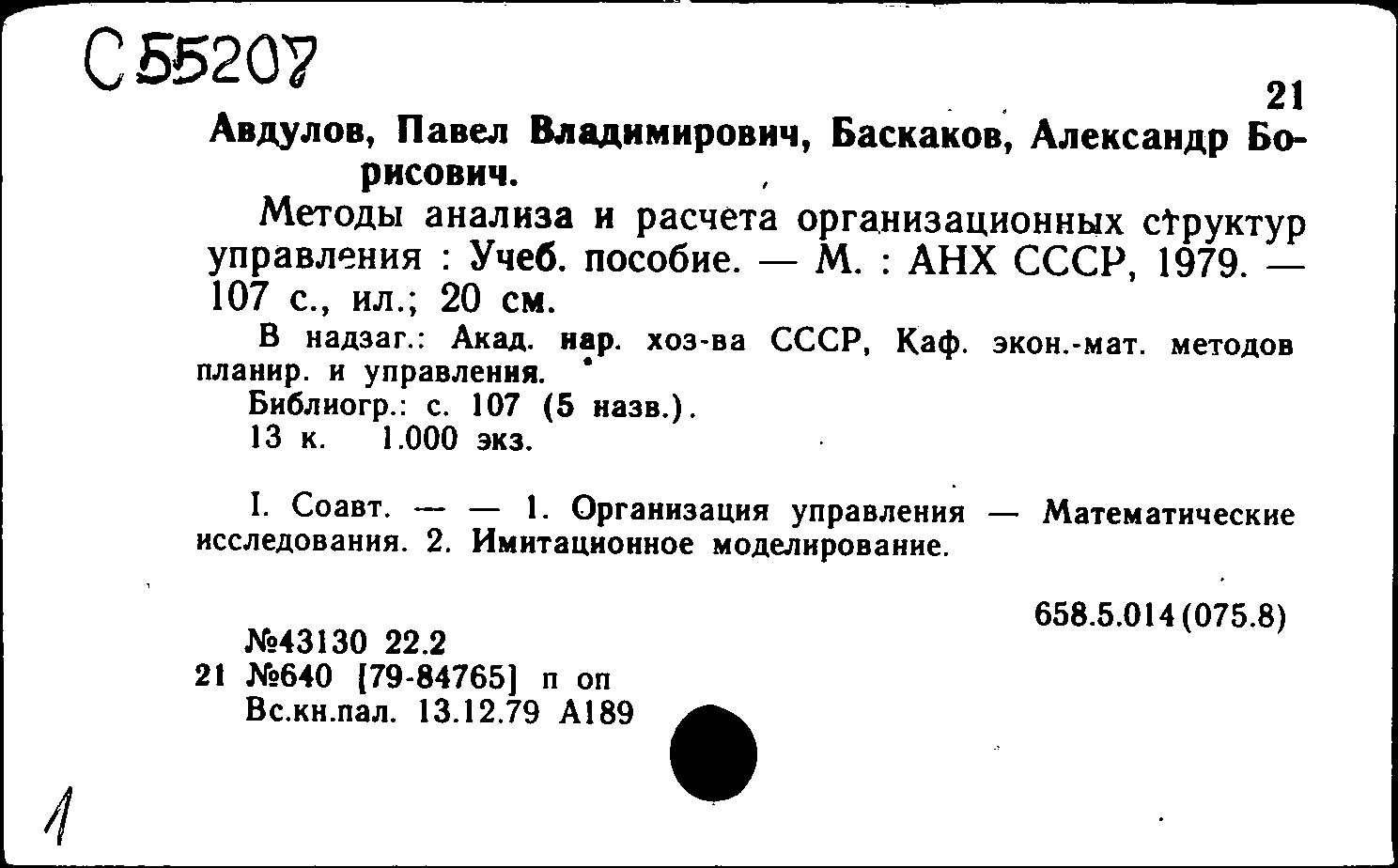 С 55207

21

Авдулов, Павел Владимирович, Баскаков, Александр Борисович.

Методы анализа и расчета организационных структур управления : Учеб. пособие. — М. : АНХ СССР, 1979. — 107 с., ил.; 20 см.

В надзаг.: Акад. нар. хоз-ва СССР, Каф. экон.-мат. методов планир. и управления.

Библиогр.: с. 107 (5 назв.).

13 к. 1.000 экз.

I. Соавт. — — 1. Организация управления — Математические исследования. 2. Имитационное моделирование.

658.5.014(075.8)

№43130 22.2
21 №640 [79-84765] п оп
Вс.кн.пал. 13.12.79 А189

1